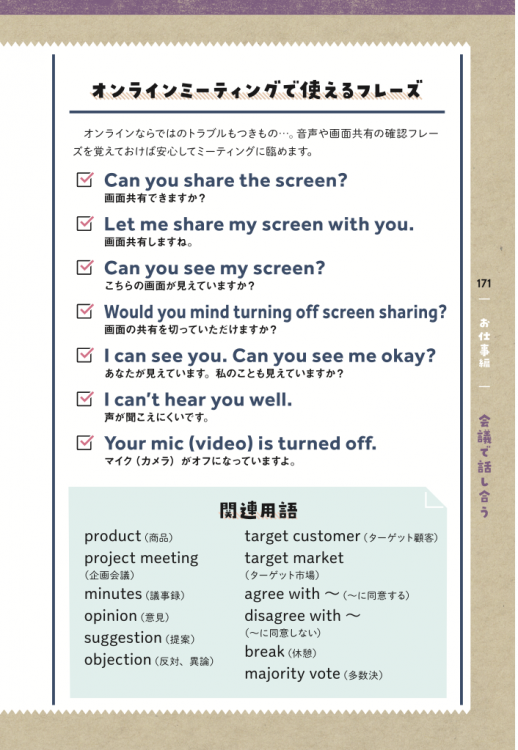 オンラインミーティングで使えるフレーズ

オンラインならではのトラブルもつきもの…。音声や画面共有の確認フレーズを覚えておけば安心してミーティングに臨めます。

Can you share the screen?
画面共有できますか？

Let me share my screen with you.
画面共有しますね。

Can you see my screen?
こちらの画面が見えていますか？

Would you mind turning off screen sharing?
画面の共有を切っていただけますか？

I can see you. Can you see me okay?
あなたが見えています。私のことも見えていますか？

I can't hear you well.
声が聞こえにくいです。

Your mic (video) is turned off.
マイク（カメラ）がオフになっていますよ。

関連用語

product（商品）
project meeting（企画会議）
minutes（議事録）
opinion（意見）
suggestion（提案）
objection（反対、異論）

target customer（ターゲット顧客）
target market（ターゲット市場）
agree with ～（～に同意する）
disagree with ～（～に同意しない）
break（休憩）
majority vote（多数決）

171

お仕事編

会議で話し合う